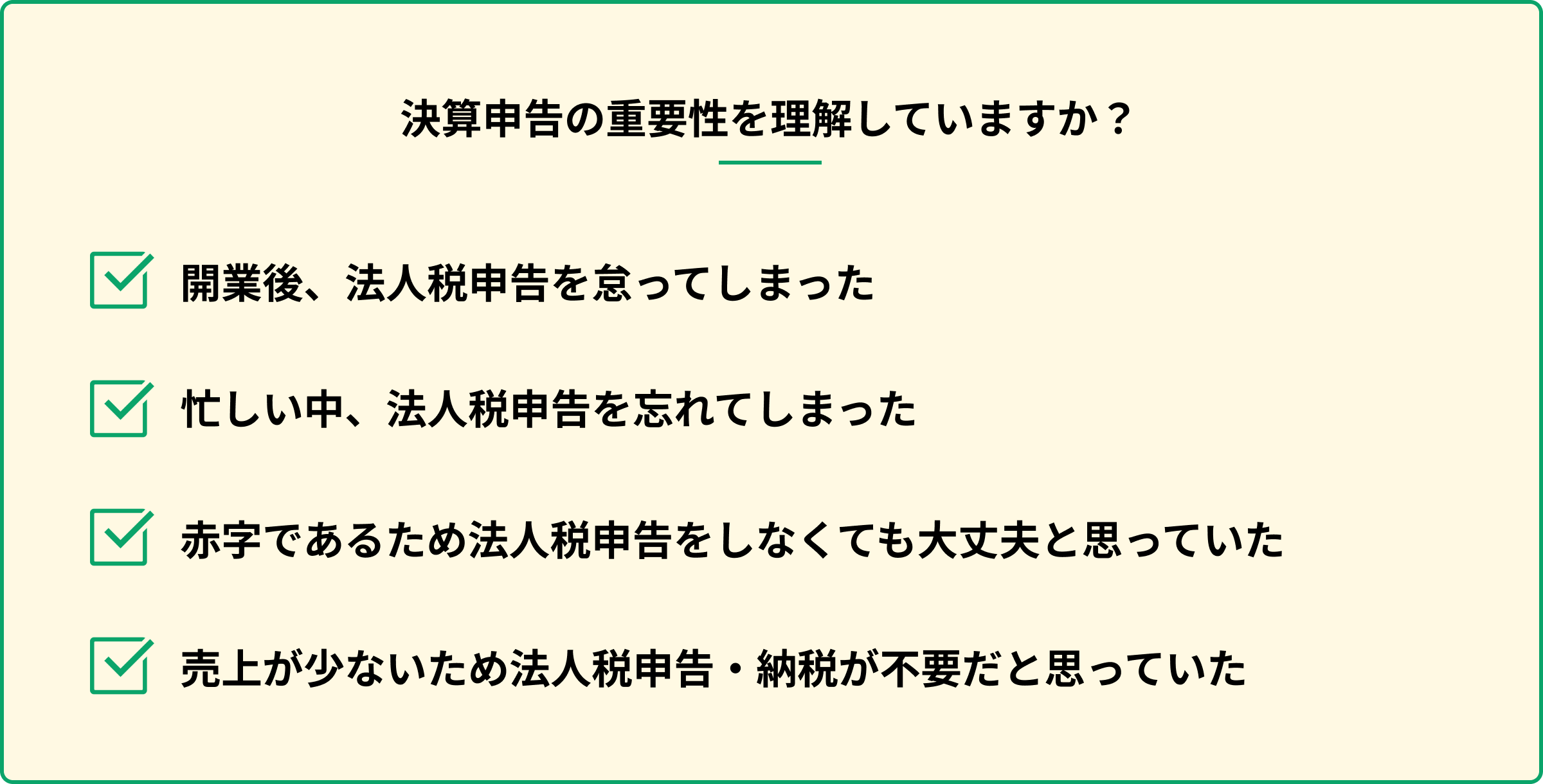 決算申告の重要性を理解していますか？

開業後、法人税申告を怠ってしまった

忙しい中、法人税申告を忘れてしまった

赤字であるため法人税申告をしなくても大丈夫と思っていた

売上が少ないため法人税申告・納税が不要だと思っていた